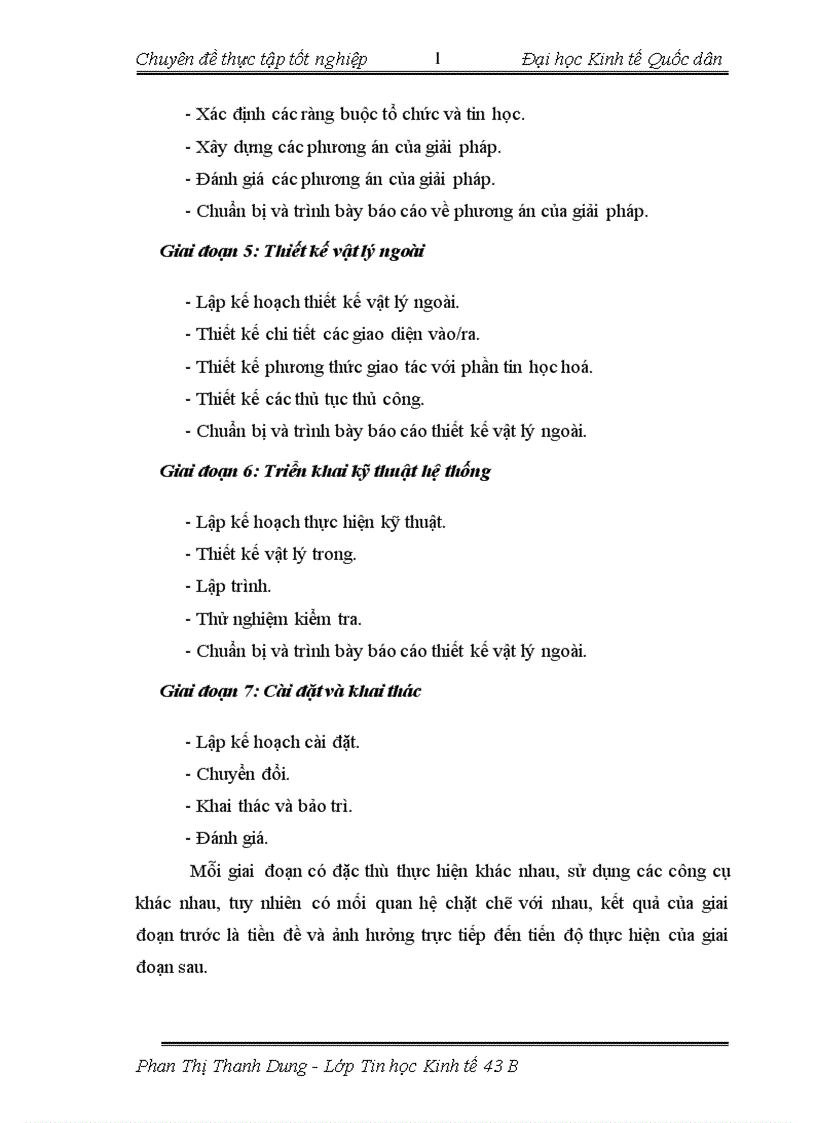 Chuyên đề thực tập tốt nghiệp 1 Đại học Kinh tế Quốc dân

- Xác định các ràng buộc tổ chức và tin học.
- Xây dựng các phương án của giải pháp.
- Đánh giá các phương án của giải pháp.
- Chuẩn bị và trình bày báo cáo về phương án của giải pháp.

Giai đoạn 5: Thiết kế vật lý ngoài

- Lập kế hoạch thiết kế vật lý ngoài.
- Thiết kế chi tiết các giao diện vào/ra.
- Thiết kế phương thức giao tác với phần tin học hoá.
- Thiết kế các thủ tục thủ công.
- Chuẩn bị và trình bày báo cáo thiết kế vật lý ngoài.

Giai đoạn 6: Triển khai kỹ thuật hệ thống

- Lập kế hoạch thực hiện kỹ thuật.
- Thiết kế vật lý trong.
- Lập trình.
- Thử nghiệm kiểm tra.
- Chuẩn bị và trình bày báo cáo thiết kế vật lý ngoài.

Giai đoạn 7: Cài đặt và khai thác

- Lập kế hoạch cài đặt.
- Chuyển đổi.
- Khai thác và bảo trì.
- Đánh giá.

Mỗi giai đoạn có đặc thù thực hiện khác nhau, sử dụng các công cụ khác nhau, tuy nhiên có mối quan hệ chặt chẽ với nhau, kết quả của giai đoạn trước là tiền đề và ảnh hưởng trực tiếp đến tiến độ thực hiện của giai đoạn sau.

Phan Thị Thanh Dung - Lớp Tin học Kinh tế 43 B